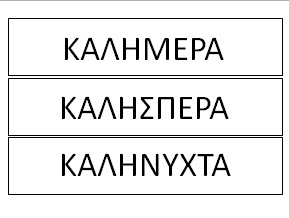 ΚΑΛΗΜΕΡΑ

ΚΑΛΗΣΠΕΡΑ

ΚΑΛΗΝΥΧΤΑ